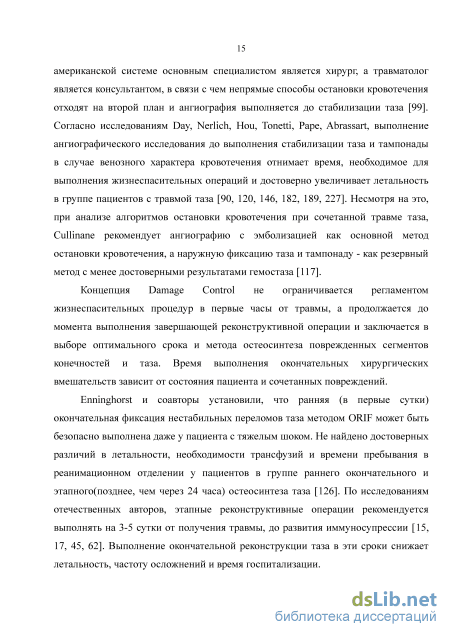 15

американской системе основным специалистом является хирург, а травматолог является консультантом, в связи с чем непрямые способы остановки кровотечения отходят на второй план и ангиография выполняется до стабилизации таза [99]. Согласно исследованиям Day, Nerlich, Hou, Tonetti, Pape, Abrassart, выполнение ангиографического исследования до выполнения стабилизации таза и тампонады в случае венозного характера кровотечения отнимает время, необходимое для выполнения жизнеспасительных операций и достоверно увеличивает летальность в группе пациентов с травмой таза [90, 120, 146, 182, 189, 227]. Несмотря на это, при анализе алгоритмов остановки кровотечения при сочетанной травме таза, Cullinane рекомендует ангиографию с эмболизацией как основной метод остановки кровотечения, а наружную фиксацию таза и тампонаду - как резервный метод с менее достоверными результатами гемостаза [117].

Концепция Damage Control не ограничивается регламентом жизнеспасительных процедур в первые часы от травмы, а продолжается до момента выполнения завершающей реконструктивной операции и заключается в выборе оптимального срока и метода остеосинтеза поврежденных сегментов конечностей и таза. Время выполнения окончательных хирургических вмешательств зависит от состояния пациента и сочетанных повреждений.

Enninghorst и соавторы установили, что ранняя (в первые сутки) окончательная фиксация нестабильных переломов таза методом ORIF может быть безопасно выполнена даже у пациента с тяжелым шоком. Не найдено достоверных различий в летальности, необходимости трансфузий и времени пребывания в реанимационном отделении у пациентов в группе раннего окончательного и этапного(позднее, чем через 24 часа) остеосинтеза таза [126]. По исследованиям отечественных авторов, этапные реконструктивные операции рекомендуется выполнять на 3-5 сутки от получения травмы, до развития иммуносупрессии [15, 17, 45, 62]. Выполнение окончательной реконструкции таза в эти сроки снижает летальность, частоту осложнений и время госпитализации.

dsLib.net
библиотека диссертаций